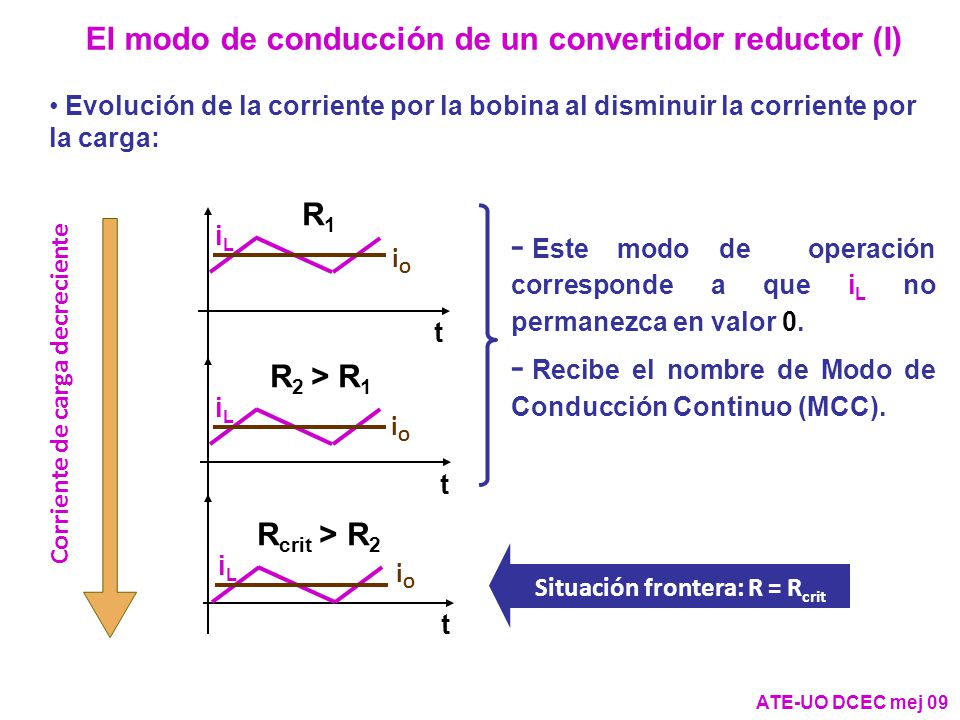 El modo de conducción de un convertidor reductor (I)

• Evolución de la corriente por la bobina al disminuir la corriente por la carga:

Corriente de carga decreciente

$R_1$

$i_L$

$i_O$

t

$R_2 > R_1$

$i_L$

$i_O$

t

$R_{crit} > R_2$

$i_L$

$i_O$

t

- Este modo de operación corresponde a que $i_L$ no permanezca en valor 0.

- Recibe el nombre de Modo de Conducción Continuo (MCC).

Situación frontera: $R = R_{crit}$

ATE-UO DCEC mej 09